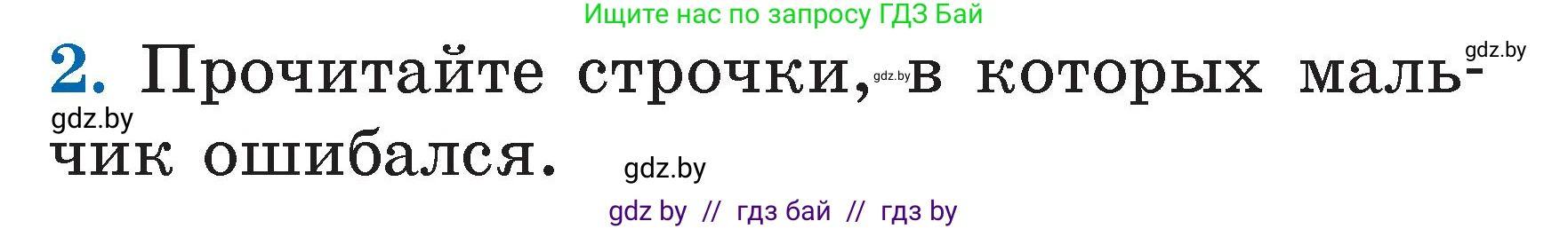 Ищите нас по запросу ГДЗ Бай

gdz.by

2. Прочитайте строчки, gdz.by в которых мальчик ошибался.

gdz.by

gdz.by

gdz by // гдз бай // гдз by